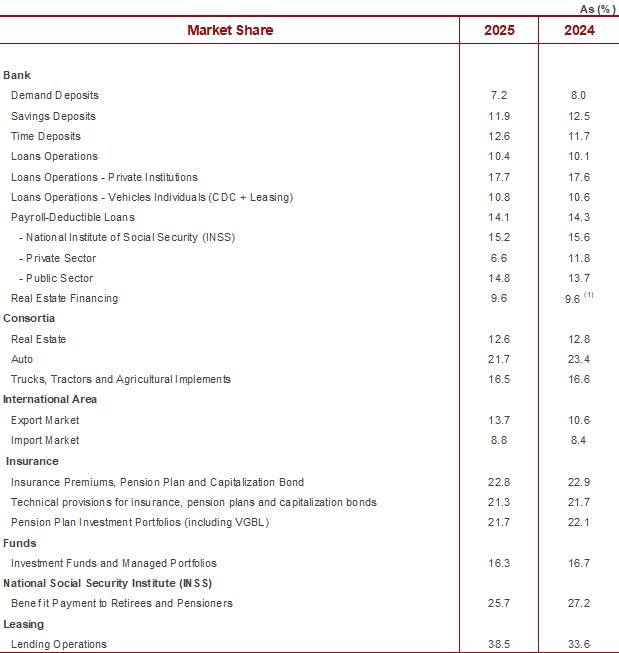 As (%)

| Market Share | 2025 | 2024 |
|---|---|---|
| Bank | | |
| Demand Deposits | 7.2 | 8.0 |
| Savings Deposits | 11.9 | 12.5 |
| Time Deposits | 12.6 | 11.7 |
| Loans Operations | 10.4 | 10.1 |
| Loans Operations - Private Institutions | 17.7 | 17.6 |
| Loans Operations - Vehicles Individuals (CDC + Leasing) | 10.8 | 10.6 |
| Payroll-Deductible Loans | 14.1 | 14.3 |
| - National Institute of Social Security (INSS) | 15.2 | 15.6 |
| - Private Sector | 6.6 | 11.8 |
| - Public Sector | 14.8 | 13.7 |
| Real Estate Financing | 9.6 | 9.6 $^{(1)}$ |
| Consortia | | |
| Real Estate | 12.6 | 12.8 |
| Auto | 21.7 | 23.4 |
| Trucks, Tractors and Agricultural Implements | 16.5 | 16.6 |
| International Area | | |
| Export Market | 13.7 | 10.6 |
| Import Market | 8.8 | 8.4 |
| Insurance | | |
| Insurance Premiums, Pension Plan and Capitalization Bond | 22.8 | 22.9 |
| Technical provisions for insurance, pension plans and capitalization bonds | 21.3 | 21.7 |
| Pension Plan Investment Portfolios (including VGBL) | 21.7 | 22.1 |
| Funds | | |
| Investment Funds and Managed Portfolios | 16.3 | 16.7 |
| National Social Security Institute (INSS) | | |
| Benefit Payment to Retirees and Pensioners | 25.7 | 27.2 |
| Leasing | | |
| Lending Operations | 38.5 | 33.6 |